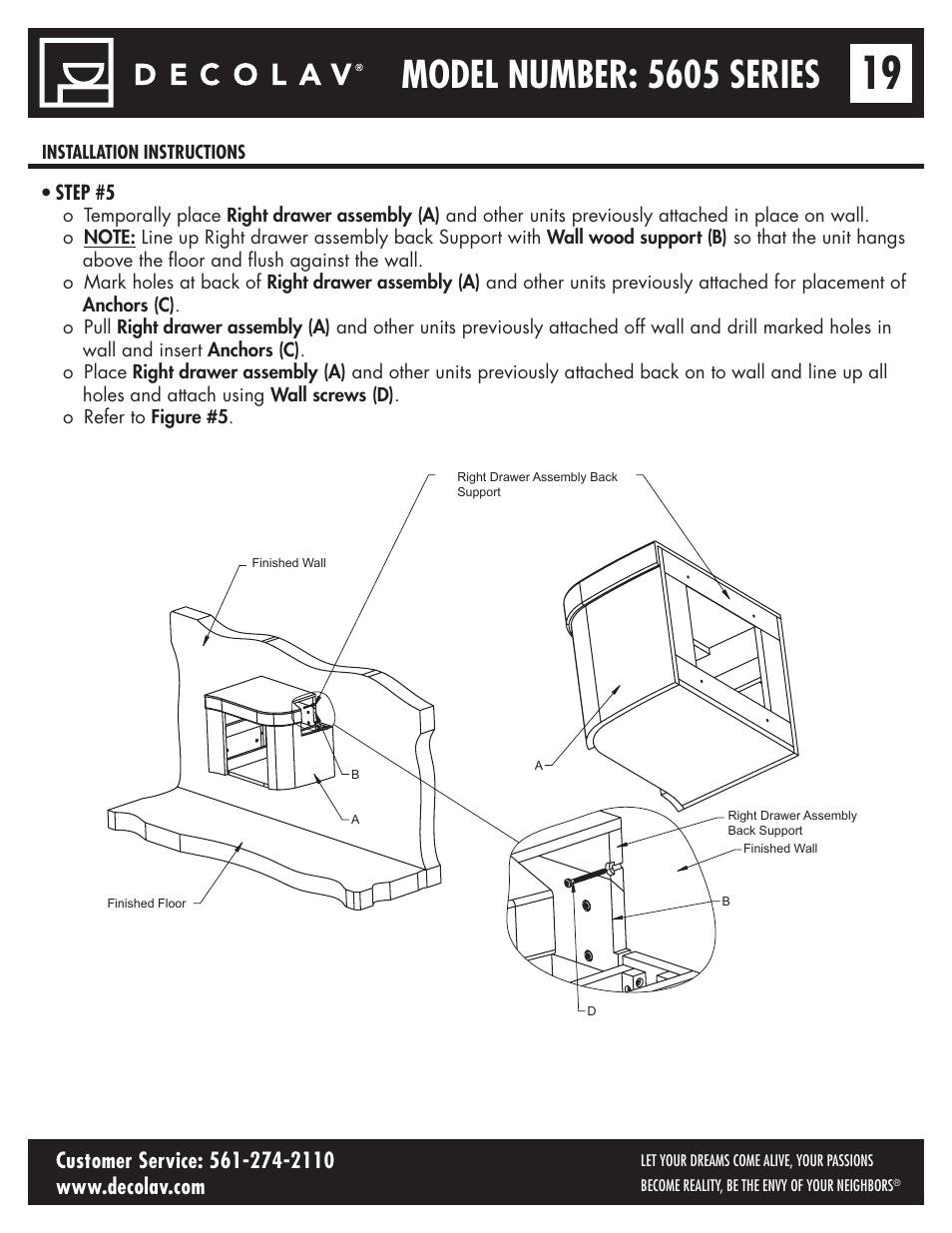 DECOLAV®

MODEL NUMBER: 5605 SERIES

19

INSTALLATION INSTRUCTIONS

• STEP #5

o Temporally place Right drawer assembly (A) and other units previously attached in place on wall.

o NOTE: Line up Right drawer assembly back Support with Wall wood support (B) so that the unit hangs above the floor and flush against the wall.

o Mark holes at back of Right drawer assembly (A) and other units previously attached for placement of Anchors (C).

o Pull Right drawer assembly (A) and other units previously attached off wall and drill marked holes in wall and insert Anchors (C).

o Place Right drawer assembly (A) and other units previously attached back on to wall and line up all holes and attach using Wall screws (D).

o Refer to Figure #5.

Right Drawer Assembly Back Support

Finished Wall

B

A

Finished Floor

A

Right Drawer Assembly Back Support

Finished Wall

B

D

Customer Service: 561-274-2110
www.decolav.com

LET YOUR DREAMS COME ALIVE, YOUR PASSIONS BECOME REALITY, BE THE ENVY OF YOUR NEIGHBORS®